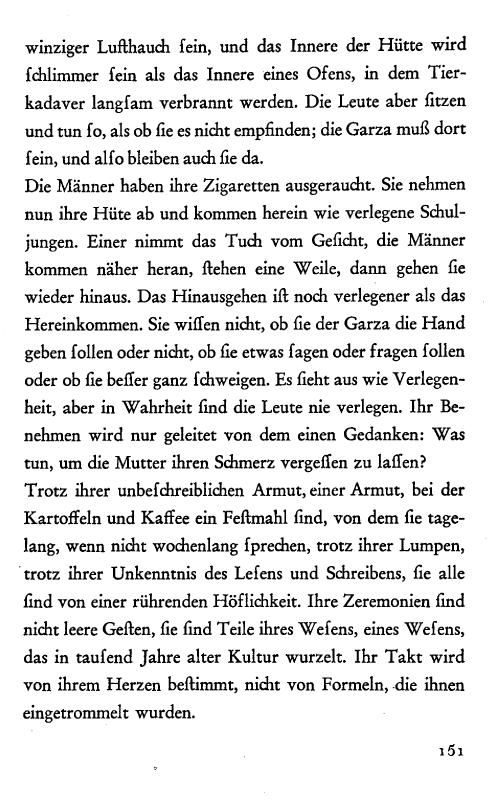 winziger Lufthauch ſein, und das Innere der Hütte wird ſchlimmer ſein als das Innere eines Ofens, in dem Tierkadaver langſam verbrannt werden. Die Leute aber ſitzen und tun ſo, als ob ſie es nicht empfinden; die Garza muß dort ſein, und alſo bleiben auch ſie da.
Die Männer haben ihre Zigaretten ausgeraucht. Sie nehmen nun ihre Hüte ab und kommen herein wie verlegene Schuljungen. Einer nimmt das Tuch vom Geſicht, die Männer kommen näher heran, ſtehen eine Weile, dann gehen ſie wieder hinaus. Das Hinausgehen iſt noch verlegener als das Hereinkommen. Sie wiſſen nicht, ob ſie der Garza die Hand geben ſollen oder nicht, ob ſie etwas ſagen oder fragen ſollen oder ob ſie beſſer ganz ſchweigen. Es ſieht aus wie Verlegenheit, aber in Wahrheit ſind die Leute nie verlegen. Ihr Benehmen wird nur geleitet von dem einen Gedanken: Was tun, um die Mutter ihren Schmerz vergeſſen zu laſſen?
Trotz ihrer unbeſchreiblichen Armut, einer Armut, bei der Kartoffeln und Kaffee ein Feſtmahl ſind, von dem ſie tagelang, wenn nicht wochenlang ſprechen, trotz ihrer Lumpen, trotz ihrer Unkenntnis des Leſens und Schreibens, ſie alle ſind von einer rührenden Höflichkeit. Ihre Zeremonien ſind nicht leere Geſten, ſie ſind Teile ihres Weſens, eines Weſens, das in tauſend Jahre alter Kultur wurzelt. Ihr Takt wird von ihrem Herzen beſtimmt, nicht von Formeln, die ihnen eingetrommelt wurden.

151